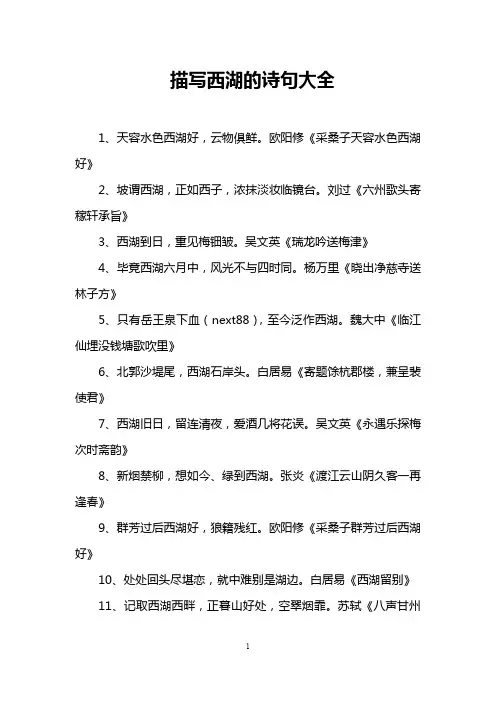 描写西湖的诗句大全

1、天容水色西湖好，云物俱鲜。欧阳修《采桑子天容水色西湖好》

2、坡谓西湖，正如西子，浓抹淡妆临镜台。刘过《六州歌头寄稼轩承旨》

3、西湖到日，重见梅钿皱。吴文英《瑞龙吟送梅津》

4、毕竟西湖六月中，风光不与四时同。杨万里《晓出净慈寺送林子方》

5、只有岳王泉下血（next88），至今泛作西湖。魏大中《临江仙埋没钱塘歌吹里》

6、北郭沙堤尾，西湖石岸头。白居易《寄题馀杭郡楼，兼呈裴使君》

7、西湖旧日，留连清夜，爱酒几将花误。吴文英《永遇乐探梅次时斋韵》

8、新烟禁柳，想如今、绿到西湖。张炎《渡江云山阴久客一再逢春》

9、群芳过后西湖好，狼籍残红。欧阳修《采桑子群芳过后西湖好》

10、处处回头尽堪恋，就中难别是湖边。白居易《西湖留别》

11、记取西湖西畔，正暮山好处，空翠烟霏。苏轼《八声甘州

1